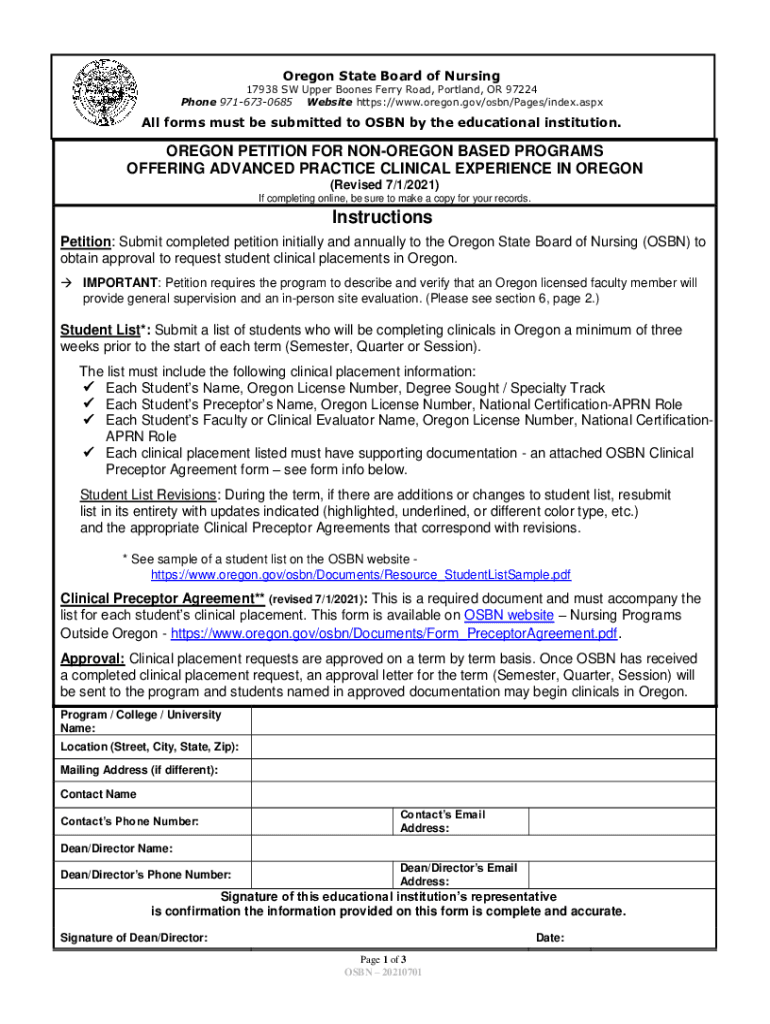 Oregon State Board of Nursing
17938 SW Upper Boones Ferry Road, Portland, OR 97224
Phone 971-673-0685 Website https://www.oregon.gov/osbn/Pages/index.aspx

All forms must be submitted to OSBN by the educational institution.

OREGON PETITION FOR NON-OREGON BASED PROGRAMS
OFFERING ADVANCED PRACTICE CLINICAL EXPERIENCE IN OREGON
(Revised 7/1/2021)
If completing online, be sure to make a copy for your records.

Instructions

Petition: Submit completed petition initially and annually to the Oregon State Board of Nursing (OSBN) to obtain approval to request student clinical placements in Oregon.

→ IMPORTANT: Petition requires the program to describe and verify that an Oregon licensed faculty member will provide general supervision and an in-person site evaluation. (Please see section 6, page 2.)

Student List*: Submit a list of students who will be completing clinicals in Oregon a minimum of three weeks prior to the start of each term (Semester, Quarter or Session).

The list must include the following clinical placement information:
✓ Each Student's Name, Oregon License Number, Degree Sought / Specialty Track
✓ Each Student's Preceptor's Name, Oregon License Number, National Certification-APRN Role
✓ Each Student's Faculty or Clinical Evaluator Name, Oregon License Number, National Certification-APRN Role
✓ Each clinical placement listed must have supporting documentation - an attached OSBN Clinical Preceptor Agreement form – see form info below.

Student List Revisions: During the term, if there are additions or changes to student list, resubmit list in its entirety with updates indicated (highlighted, underlined, or different color type, etc.) and the appropriate Clinical Preceptor Agreements that correspond with revisions.

* See sample of a student list on the OSBN website - https://www.oregon.gov/osbn/Documents/Resource_StudentListSample.pdf

Clinical Preceptor Agreement** (revised 7/1/2021): This is a required document and must accompany the list for each student's clinical placement. This form is available on OSBN website – Nursing Programs Outside Oregon - https://www.oregon.gov/osbn/Documents/Form_PreceptorAgreement.pdf.

Approval: Clinical placement requests are approved on a term by term basis. Once OSBN has received a completed clinical placement request, an approval letter for the term (Semester, Quarter, Session) will be sent to the program and students named in approved documentation may begin clinicals in Oregon.

| Program / College / University Name: | | | |
|---|---|---|---|
| Location (Street, City, State, Zip): | | | |
| Mailing Address (if different): | | | |
| Contact Name | | | |
| Contact's Phone Number: | | Contact's Email Address: | |
| Dean/Director Name: | | | |
| Dean/Director's Phone Number: | | Dean/Director's Email Address: | |

Signature of this educational institution's representative
is confirmation the information provided on this form is complete and accurate.

Signature of Dean/Director: Date:

Page 1 of 3
OSBN – 20210701